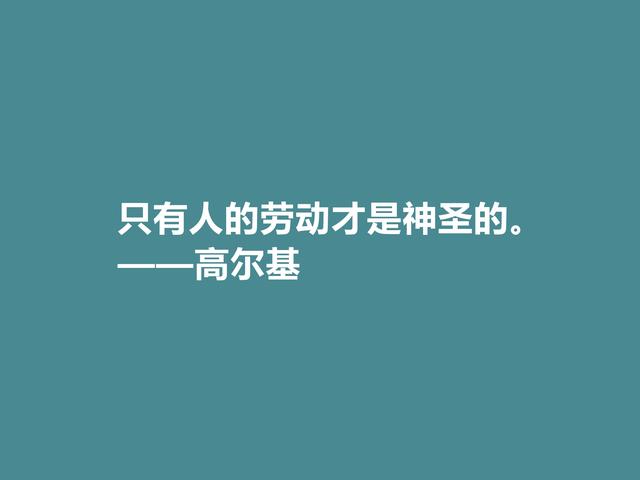 只有人的劳动才是神圣的。
——高尔基